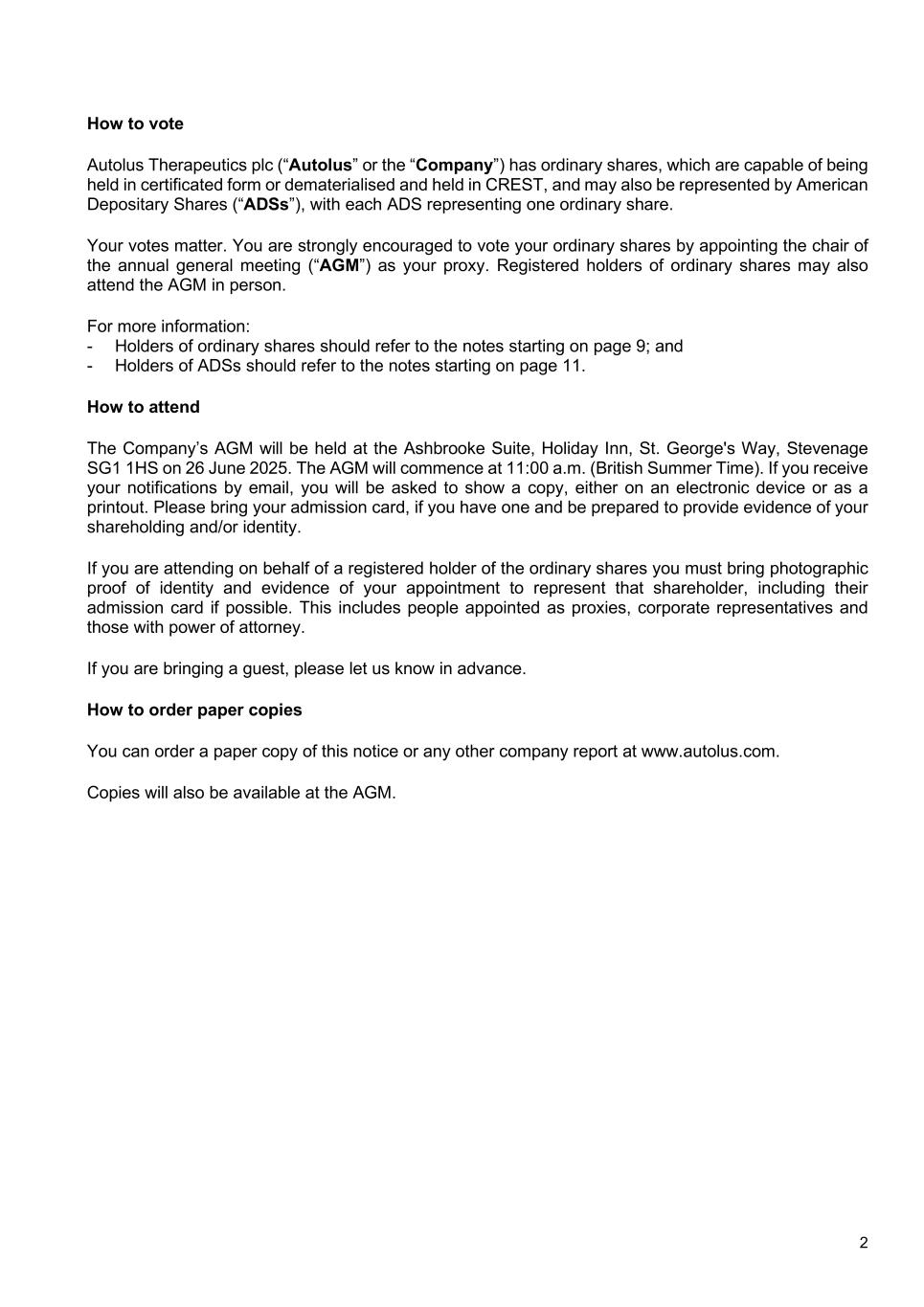 How to vote

Autolus Therapeutics plc (“Autolus” or the “Company”) has ordinary shares, which are capable of being held in certificated form or dematerialised and held in CREST, and may also be represented by American Depositary Shares (“ADSs”), with each ADS representing one ordinary share.

Your votes matter. You are strongly encouraged to vote your ordinary shares by appointing the chair of the annual general meeting (“AGM”) as your proxy. Registered holders of ordinary shares may also attend the AGM in person.

For more information:
- Holders of ordinary shares should refer to the notes starting on page 9; and
- Holders of ADSs should refer to the notes starting on page 11.

How to attend

The Company’s AGM will be held at the Ashbrooke Suite, Holiday Inn, St. George's Way, Stevenage SG1 1HS on 26 June 2025. The AGM will commence at 11:00 a.m. (British Summer Time). If you receive your notifications by email, you will be asked to show a copy, either on an electronic device or as a printout. Please bring your admission card, if you have one and be prepared to provide evidence of your shareholding and/or identity.

If you are attending on behalf of a registered holder of the ordinary shares you must bring photographic proof of identity and evidence of your appointment to represent that shareholder, including their admission card if possible. This includes people appointed as proxies, corporate representatives and those with power of attorney.

If you are bringing a guest, please let us know in advance.

How to order paper copies

You can order a paper copy of this notice or any other company report at www.autolus.com.

Copies will also be available at the AGM.

2